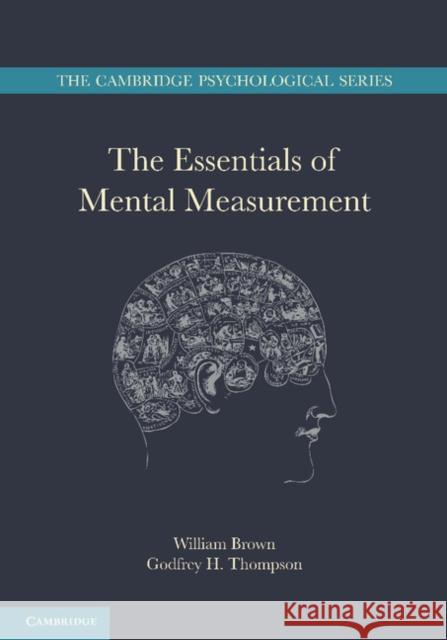 THE CAMBRIDGE PSYCHOLOGICAL SERIES

The Essentials of Mental Measurement

William Brown
Godfrey H. Thompson

CAMBRIDGE